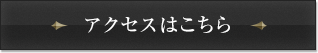 アクセスはこちら